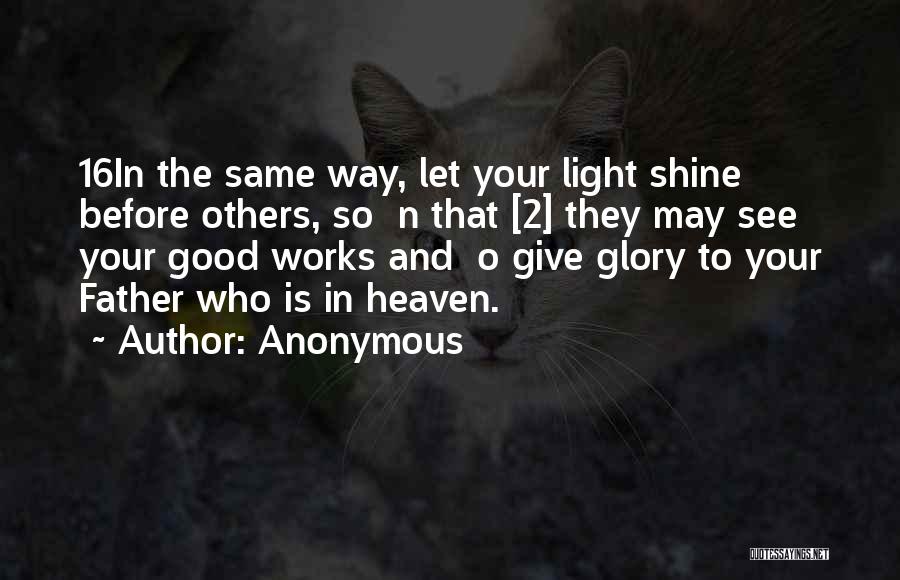 16In the same way, let your light shine before others, so  n that [2] they may see your good works and  o give glory to your Father who is in heaven.

~ Author: Anonymous

QUOTESSAYINGS.NET